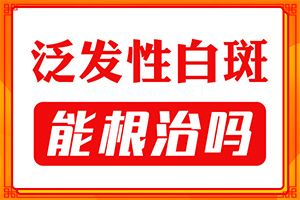 泛发性白斑

能根治吗